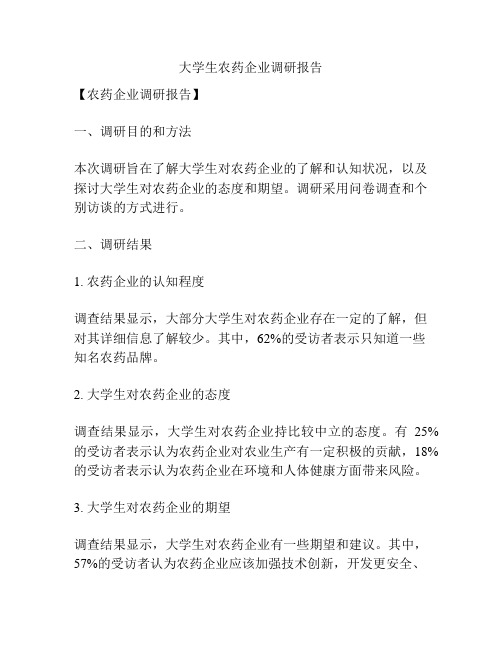 大学生农药企业调研报告

【农药企业调研报告】

一、调研目的和方法

本次调研旨在了解大学生对农药企业的了解和认知状况，以及探讨大学生对农药企业的态度和期望。调研采用问卷调查和个别访谈的方式进行。

二、调研结果

1. 农药企业的认知程度

调查结果显示，大部分大学生对农药企业存在一定的了解，但对其详细信息了解较少。其中，62%的受访者表示只知道一些知名农药品牌。

2. 大学生对农药企业的态度

调查结果显示，大学生对农药企业持比较中立的态度。有 25%的受访者表示认为农药企业对农业生产有一定积极的贡献，18%的受访者表示认为农药企业在环境和人体健康方面带来风险。

3. 大学生对农药企业的期望

调查结果显示，大学生对农药企业有一些期望和建议。其中，57%的受访者认为农药企业应该加强技术创新，开发更安全、